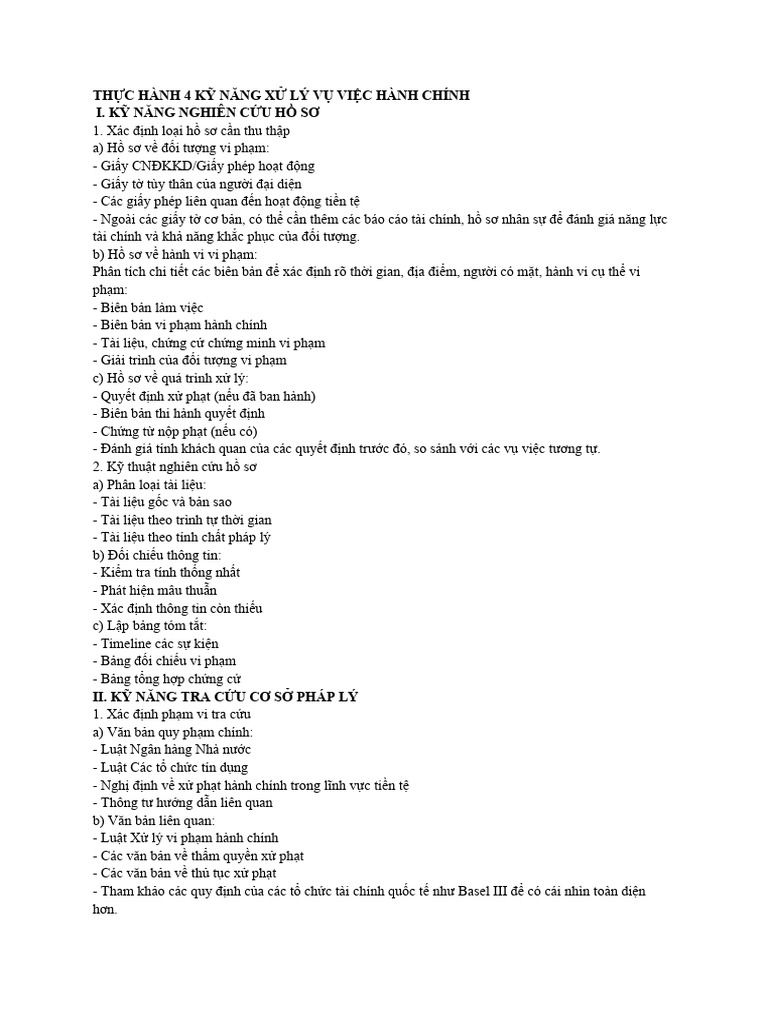 THỰC HÀNH 4 KỸ NĂNG XỬ LÝ VỤ VIỆC HÀNH CHÍNH
I. KỸ NĂNG NGHIÊN CỨU HỒ SƠ
1. Xác định loại hồ sơ cần thu thập
a) Hồ sơ về đối tượng vi phạm:
- Giấy CNĐKKD/Giấy phép hoạt động
- Giấy tờ tùy thân của người đại diện
- Các giấy phép liên quan đến hoạt động tiền tệ
- Ngoài các giấy tờ cơ bản, có thể cần thêm các báo cáo tài chính, hồ sơ nhân sự để đánh giá năng lực tài chính và khả năng khắc phục của đối tượng.
b) Hồ sơ về hành vi vi phạm:
Phân tích chi tiết các biên bản để xác định rõ thời gian, địa điểm, người có mặt, hành vi cụ thể vi phạm:
- Biên bản làm việc
- Biên bản vi phạm hành chính
- Tài liệu, chứng cứ chứng minh vi phạm
- Giải trình của đối tượng vi phạm
c) Hồ sơ về quá trình xử lý:
- Quyết định xử phạt (nếu đã ban hành)
- Biên bản thi hành quyết định
- Chứng từ nộp phạt (nếu có)
- Đánh giá tính khách quan của các quyết định trước đó, so sánh với các vụ việc tương tự.
2. Kỹ thuật nghiên cứu hồ sơ
a) Phân loại tài liệu:
- Tài liệu gốc và bản sao
- Tài liệu theo trình tự thời gian
- Tài liệu theo tính chất pháp lý
b) Đối chiếu thông tin:
- Kiểm tra tính thống nhất
- Phát hiện mâu thuẫn
- Xác định thông tin còn thiếu
c) Lập bảng tóm tắt:
- Timeline các sự kiện
- Bảng đối chiếu vi phạm
- Bảng tổng hợp chứng cứ
II. KỸ NĂNG TRA CỨU CƠ SỞ PHÁP LÝ
1. Xác định phạm vi tra cứu
a) Văn bản quy phạm chính:
- Luật Ngân hàng Nhà nước
- Luật Các tổ chức tín dụng
- Nghị định về xử phạt hành chính trong lĩnh vực tiền tệ
- Thông tư hướng dẫn liên quan
b) Văn bản liên quan:
- Luật Xử lý vi phạm hành chính
- Các văn bản về thẩm quyền xử phạt
- Các văn bản về thủ tục xử phạt
- Tham khảo các quy định của các tổ chức tài chính quốc tế như Basel III để có cái nhìn toàn diện hơn.